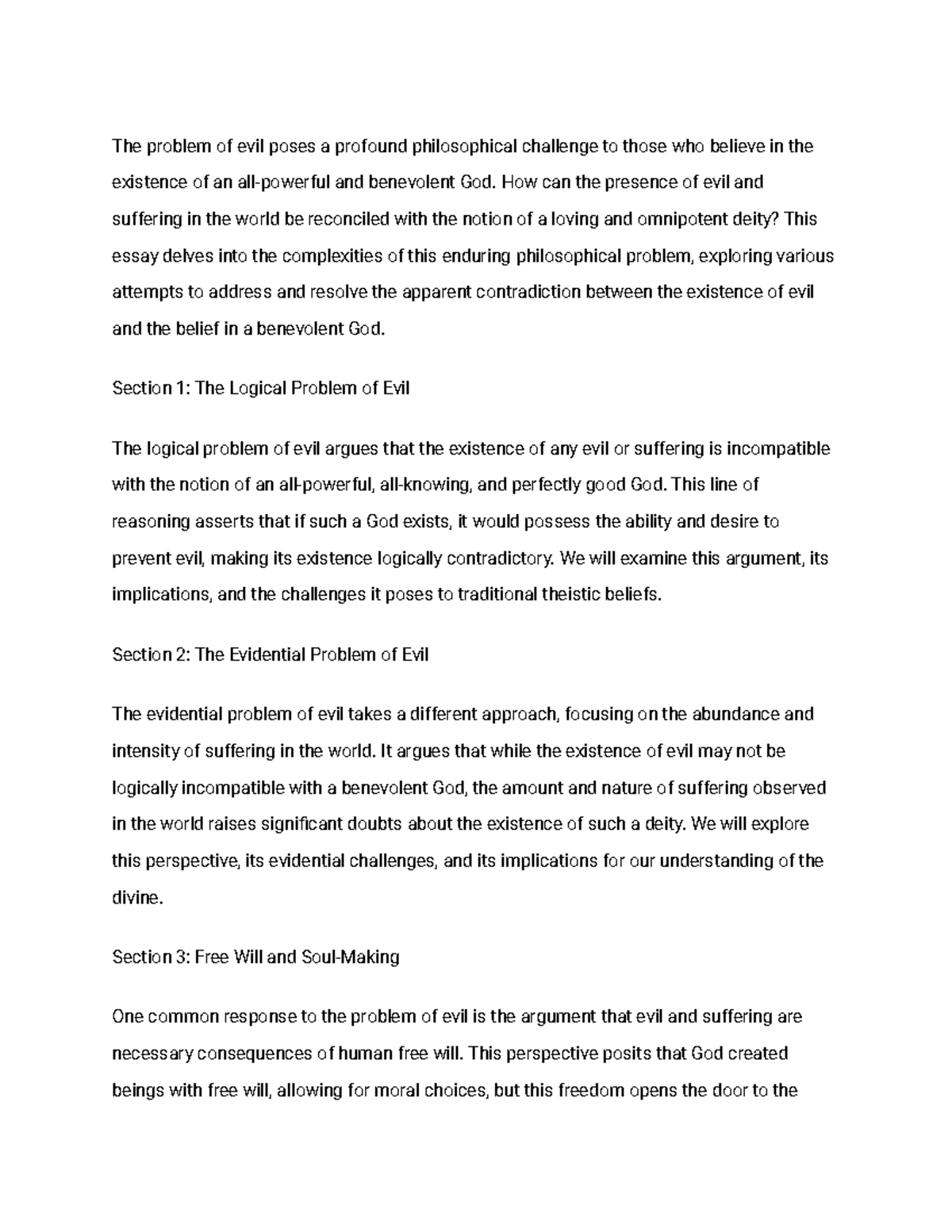 The problem of evil poses a profound philosophical challenge to those who believe in the existence of an all-powerful and benevolent God. How can the presence of evil and suffering in the world be reconciled with the notion of a loving and omnipotent deity? This essay delves into the complexities of this enduring philosophical problem, exploring various attempts to address and resolve the apparent contradiction between the existence of evil and the belief in a benevolent God.

Section 1: The Logical Problem of Evil

The logical problem of evil argues that the existence of any evil or suffering is incompatible with the notion of an all-powerful, all-knowing, and perfectly good God. This line of reasoning asserts that if such a God exists, it would possess the ability and desire to prevent evil, making its existence logically contradictory. We will examine this argument, its implications, and the challenges it poses to traditional theistic beliefs.

Section 2: The Evidential Problem of Evil

The evidential problem of evil takes a different approach, focusing on the abundance and intensity of suffering in the world. It argues that while the existence of evil may not be logically incompatible with a benevolent God, the amount and nature of suffering observed in the world raises significant doubts about the existence of such a deity. We will explore this perspective, its evidential challenges, and its implications for our understanding of the divine.

Section 3: Free Will and Soul-Making

One common response to the problem of evil is the argument that evil and suffering are necessary consequences of human free will. This perspective posits that God created beings with free will, allowing for moral choices, but this freedom opens the door to the